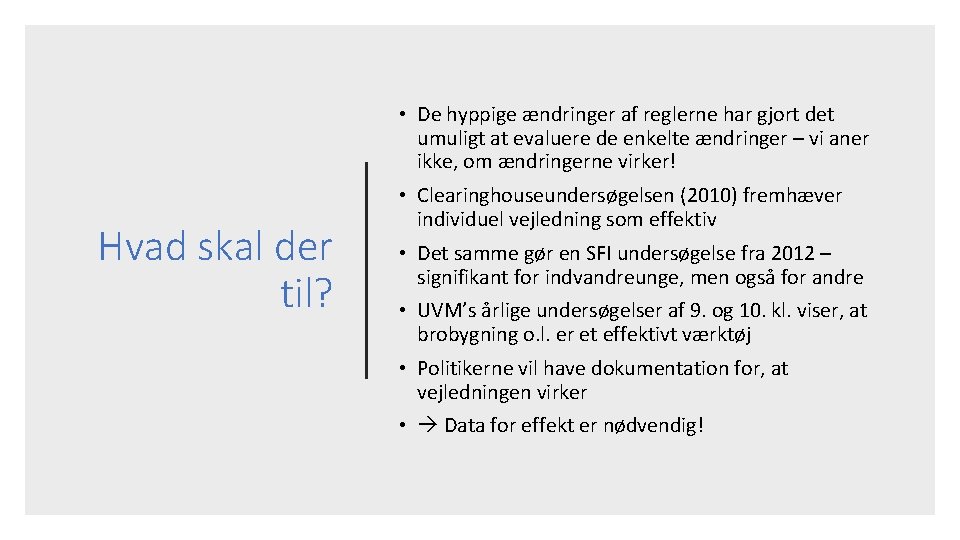 Hvad skal der til?

• De hyppige ændringer af reglerne har gjort det umuligt at evaluere de enkelte ændringer – vi aner ikke, om ændringerne virker!
• Clearinghouseundersøgelsen (2010) fremhæver individuel vejledning som effektiv
• Det samme gør en SFI undersøgelse fra 2012 – signifikant for indvandreunge, men også for andre
• UVM's årlige undersøgelser af 9. og 10. kl. viser, at brobygning o.l. er et effektivt værktøj
• Politikerne vil have dokumentation for, at vejledningen virker
• → Data for effekt er nødvendig!